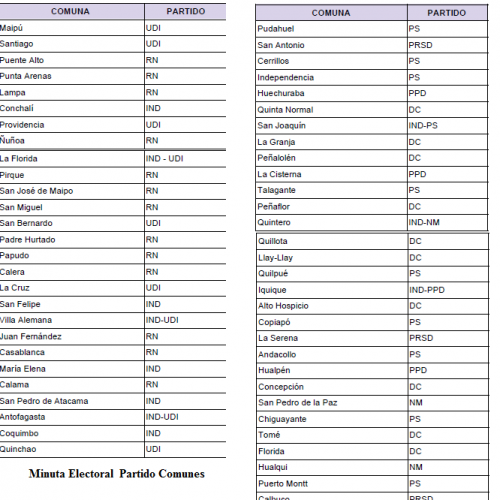 | COMUNA | PARTIDO |
|---|---|
| Maipú | UDI |
| Santiago | UDI |
| Puente Alto | RN |
| Punta Arenas | RN |
| Lampa | RN |
| Conchalí | IND |
| Providencia | UDI |
| Ñuñoa | RN |
| La Florida | IND - UDI |
| Pirque | RN |
| San José de Maipo | RN |
| San Miguel | RN |
| San Bernardo | UDI |
| Padre Hurtado | RN |
| Papudo | RN |
| Calera | RN |
| La Cruz | UDI |
| San Felipe | IND |
| Villa Alemana | IND-UDI |
| Juan Fernández | RN |
| Casablanca | RN |
| María Elena | IND |
| Calama | RN |
| San Pedro de Atacama | IND |
| Antofagasta | IND-UDI |
| Coquimbo | IND |
| Quinchao | UDI |

Minuta Electoral Partido Comunes

| COMUNA | PARTIDO |
|---|---|
| Pudahuel | PS |
| San Antonio | PRSD |
| Cerrillos | PS |
| Independencia | PS |
| Huechuraba | PPD |
| Quinta Normal | DC |
| San Joaquín | IND-PS |
| La Granja | DC |
| Peñalolén | DC |
| La Cisterna | PPD |
| Talagante | PS |
| Peñaflor | DC |
| Quintero | IND-NM |
| Quillota | DC |
| Llay-Llay | DC |
| Quilpué | PS |
| Iquique | IND-PPD |
| Alto Hospicio | DC |
| Copiapó | PS |
| La Serena | PRSD |
| Andacollo | PS |
| Hualpén | PPD |
| Concepción | DC |
| San Pedro de la Paz | NM |
| Chiguayante | PS |
| Tomé | DC |
| Florida | DC |
| Hualqui | NM |
| Puerto Montt | PS |
| Calbuco | PRSD |